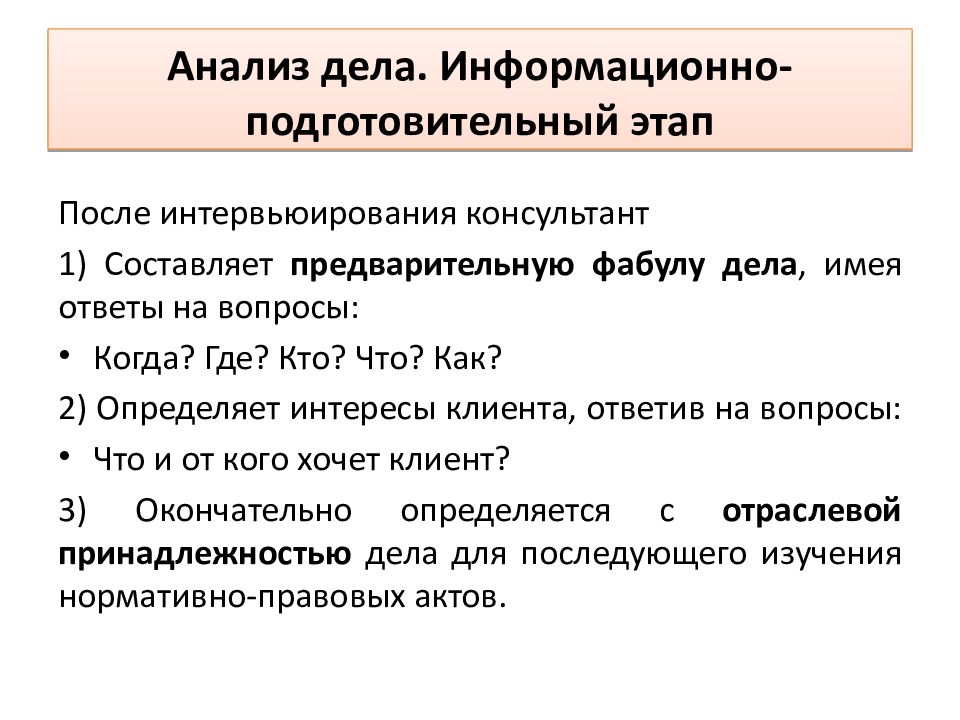 Анализ дела. Информационно-подготовительный этап

После интервьюирования консультант

1) Составляет предварительную фабулу дела, имея ответы на вопросы:

• Когда? Где? Кто? Что? Как?

2) Определяет интересы клиента, ответив на вопросы:

• Что и от кого хочет клиент?

3) Окончательно определяется с отраслевой принадлежностью дела для последующего изучения нормативно-правовых актов.